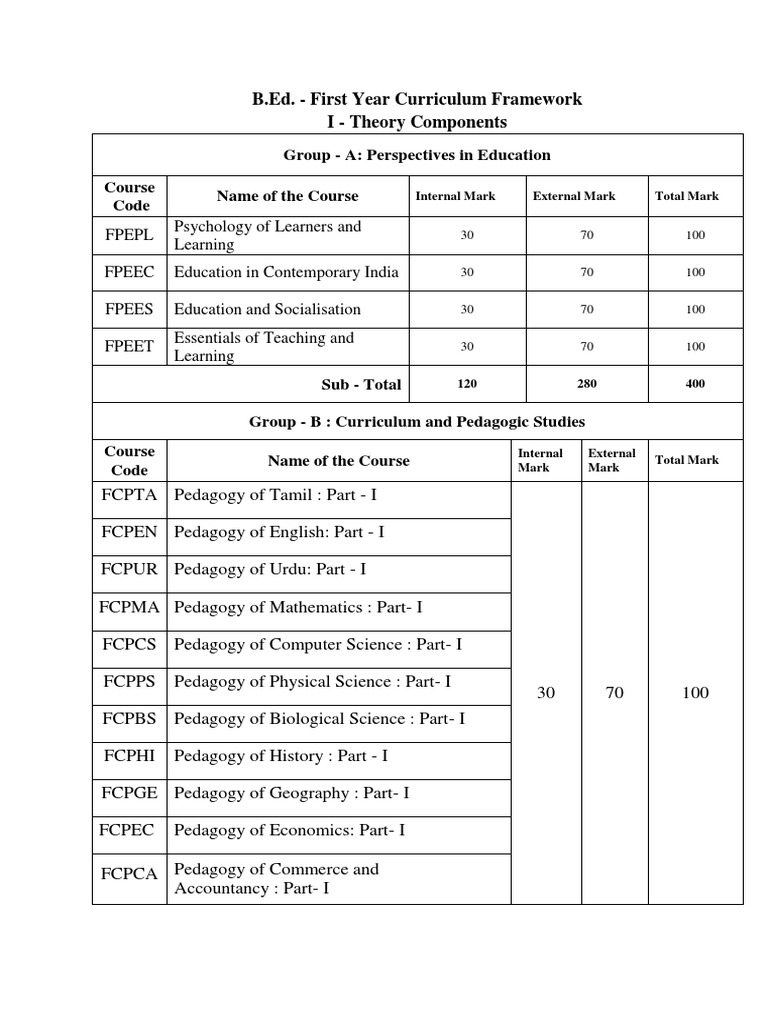 B.Ed. - First Year Curriculum Framework
I - Theory Components

Group - A: Perspectives in Education

| Course Code | Name of the Course | Internal Mark | External Mark | Total Mark |
|---|---|---|---|---|
| FPEPL | Psychology of Learners and Learning | 30 | 70 | 100 |
| FPEEC | Education in Contemporary India | 30 | 70 | 100 |
| FPEES | Education and Socialisation | 30 | 70 | 100 |
| FPEET | Essentials of Teaching and Learning | 30 | 70 | 100 |
| | Sub - Total | 120 | 280 | 400 |

Group - B : Curriculum and Pedagogic Studies

| Course Code | Name of the Course | Internal Mark | External Mark | Total Mark |
|---|---|---|---|---|
| FCPTA | Pedagogy of Tamil : Part - I | 30 | 70 | 100 |
| FCPEN | Pedagogy of English: Part - I | | | |
| FCPUR | Pedagogy of Urdu: Part - I | | | |
| FCPMA | Pedagogy of Mathematics : Part- I | | | |
| FCPCS | Pedagogy of Computer Science : Part- I | | | |
| FCPPS | Pedagogy of Physical Science : Part- I | | | |
| FCPBS | Pedagogy of Biological Science : Part- I | | | |
| FCPHI | Pedagogy of History : Part - I | | | |
| FCPGE | Pedagogy of Geography : Part- I | | | |
| FCPEC | Pedagogy of Economics: Part- I | | | |
| FCPCA | Pedagogy of Commerce and Accountancy : Part- I | | | |